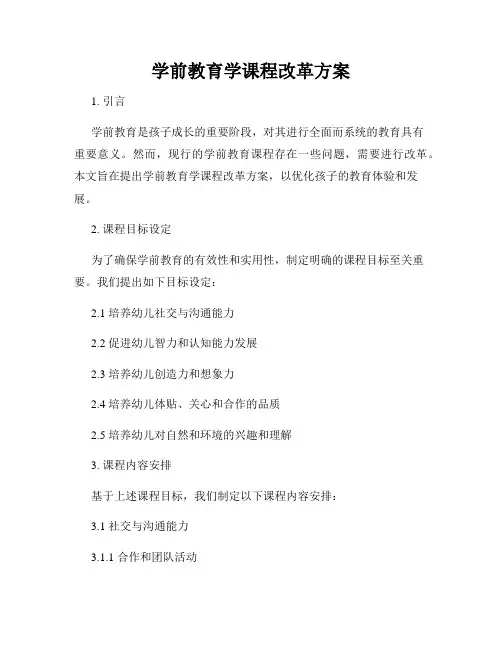 学前教育学课程改革方案

1. 引言

学前教育是孩子成长的重要阶段，对其进行全面而系统的教育具有重要意义。然而，现行的学前教育课程存在一些问题，需要进行改革。本文旨在提出学前教育学课程改革方案，以优化孩子的教育体验和发展。

2. 课程目标设定

为了确保学前教育的有效性和实用性，制定明确的课程目标至关重要。我们提出如下目标设定：

2.1 培养幼儿社交与沟通能力

2.2 促进幼儿智力和认知能力发展

2.3 培养幼儿创造力和想象力

2.4 培养幼儿体贴、关心和合作的品质

2.5 培养幼儿对自然和环境的兴趣和理解

3. 课程内容安排

基于上述课程目标，我们制定以下课程内容安排：

3.1 社交与沟通能力

3.1.1 合作和团队活动